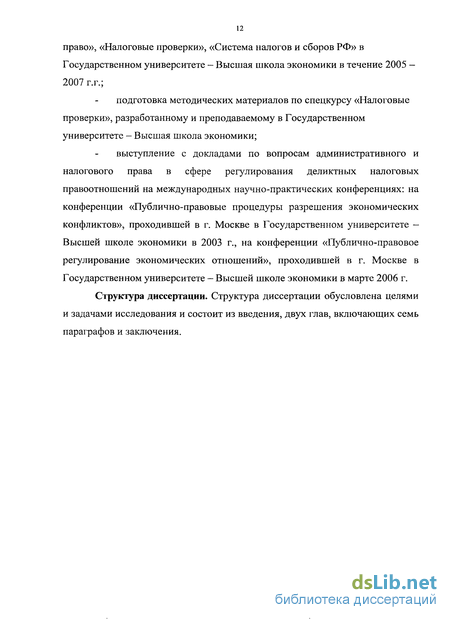 12

право», «Налоговые проверки», «Система налогов и сборов РФ» в Государственном университете – Высшая школа экономики в течение 2005 – 2007 г.г.;

- подготовка методических материалов по спецкурсу «Налоговые проверки», разработанному и преподаваемому в Государственном университете – Высшая школа экономики;

- выступление с докладами по вопросам административного и налогового права в сфере регулирования деликтных налоговых правоотношений на международных научно-практических конференциях: на конференции «Публично-правовые процедуры разрешения экономических конфликтов», проходившей в г. Москве в Государственном университете – Высшей школе экономики в 2003 г., на конференции «Публично-правовое регулирование экономических отношений», проходившей в г. Москве в Государственном университете – Высшей школе экономики в марте 2006 г.

**Структура диссертации.** Структура диссертации обусловлена целями и задачами исследования и состоит из введения, двух глав, включающих семь параграфов и заключения.

dsLib.net
библиотека диссертаций